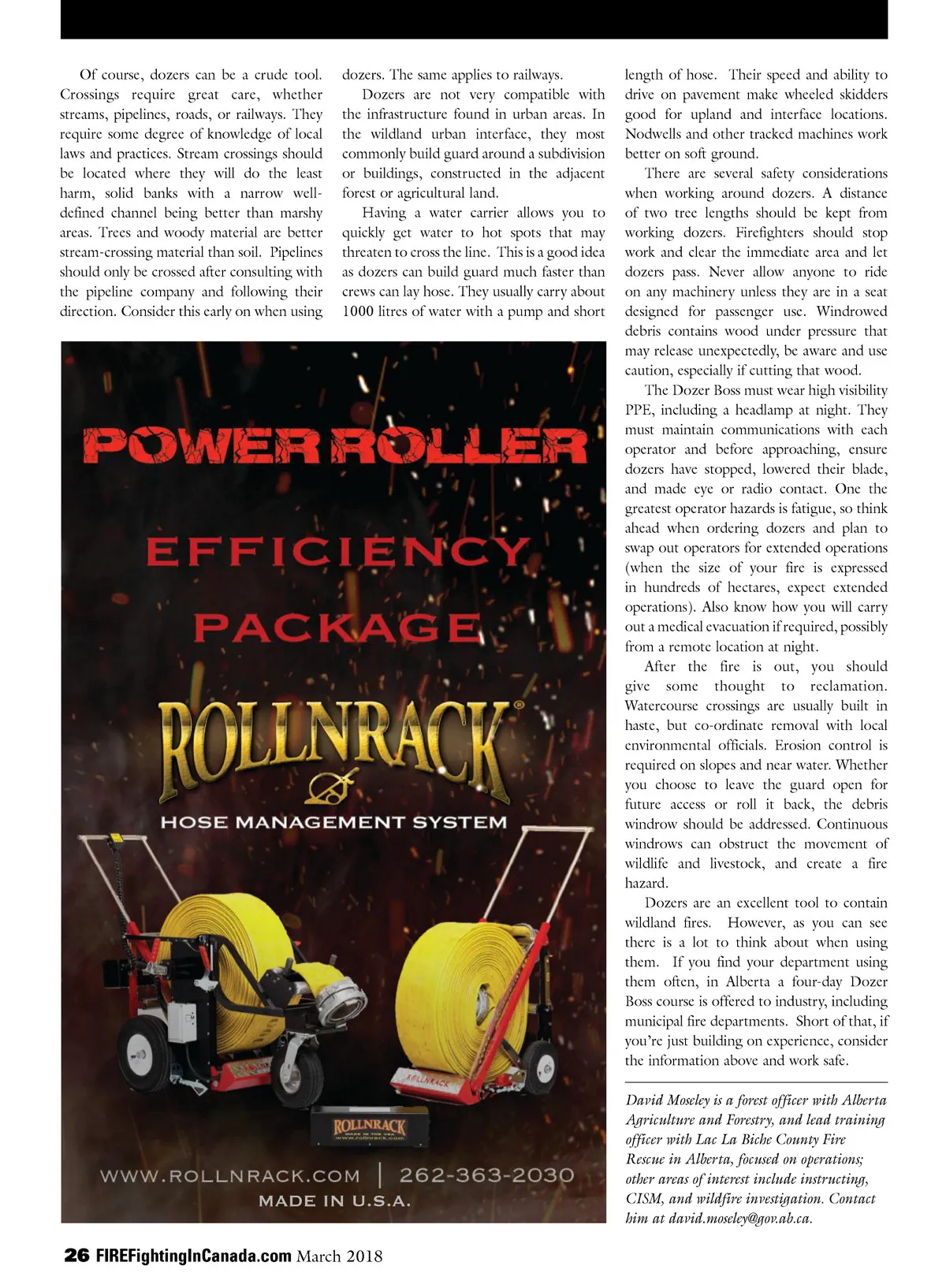 Of course, dozers can be a crude tool. Crossings require great care, whether streams, pipelines, roads, or railways. They require some degree of knowledge of local laws and practices. Stream crossings should be located where they will do the least harm, solid banks with a narrow well-defined channel being better than marshy areas. Trees and woody material are better stream-crossing material than soil. Pipelines should only be crossed after consulting with the pipeline company and following their direction. Consider this early on when using dozers. The same applies to railways.

Dozers are not very compatible with the infrastructure found in urban areas. In the wildland urban interface, they most commonly build guard around a subdivision or buildings, constructed in the adjacent forest or agricultural land.

Having a water carrier allows you to quickly get water to hot spots that may threaten to cross the line. This is a good idea as dozers can build guard much faster than crews can lay hose. They usually carry about 1000 litres of water with a pump and short length of hose. Their speed and ability to drive on pavement make wheeled skidders good for upland and interface locations. Nodwells and other tracked machines work better on soft ground.

There are several safety considerations when working around dozers. A distance of two tree lengths should be kept from working dozers. Firefighters should stop work and clear the immediate area and let dozers pass. Never allow anyone to ride on any machinery unless they are in a seat designed for passenger use. Windrowed debris contains wood under pressure that may release unexpectedly, be aware and use caution, especially if cutting that wood.

The Dozer Boss must wear high visibility PPE, including a headlamp at night. They must maintain communications with each operator and before approaching, ensure dozers have stopped, lowered their blade, and made eye or radio contact. One the greatest operator hazards is fatigue, so think ahead when ordering dozers and plan to swap out operators for extended operations (when the size of your fire is expressed in hundreds of hectares, expect extended operations). Also know how you will carry out a medical evacuation if required, possibly from a remote location at night.

After the fire is out, you should give some thought to reclamation. Watercourse crossings are usually built in haste, but co-ordinate removal with local environmental officials. Erosion control is required on slopes and near water. Whether you choose to leave the guard open for future access or roll it back, the debris windrow should be addressed. Continuous windrows can obstruct the movement of wildlife and livestock, and create a fire hazard.

Dozers are an excellent tool to contain wildland fires. However, as you can see there is a lot to think about when using them. If you find your department using them often, in Alberta a four-day Dozer Boss course is offered to industry, including municipal fire departments. Short of that, if you're just building on experience, consider the information above and work safe.

David Moseley is a forest officer with Alberta Agriculture and Forestry, and lead training officer with Lac La Biche County Fire Rescue in Alberta, focused on operations; other areas of interest include instructing, CISM, and wildfire investigation. Contact him at david.moseley@gov.ab.ca.

POWER ROLLER
EFFICIENCY
PACKAGE
ROLLNRACK®
HOSE MANAGEMENT SYSTEM
ROLLNRACK
ROLLNRACK
MADE IN THE USA
www.rollnrack.com
WWW.ROLLNRACK.COM | 262-363-2030
MADE IN U.S.A.

26 FIREFightingInCanada.com March 2018